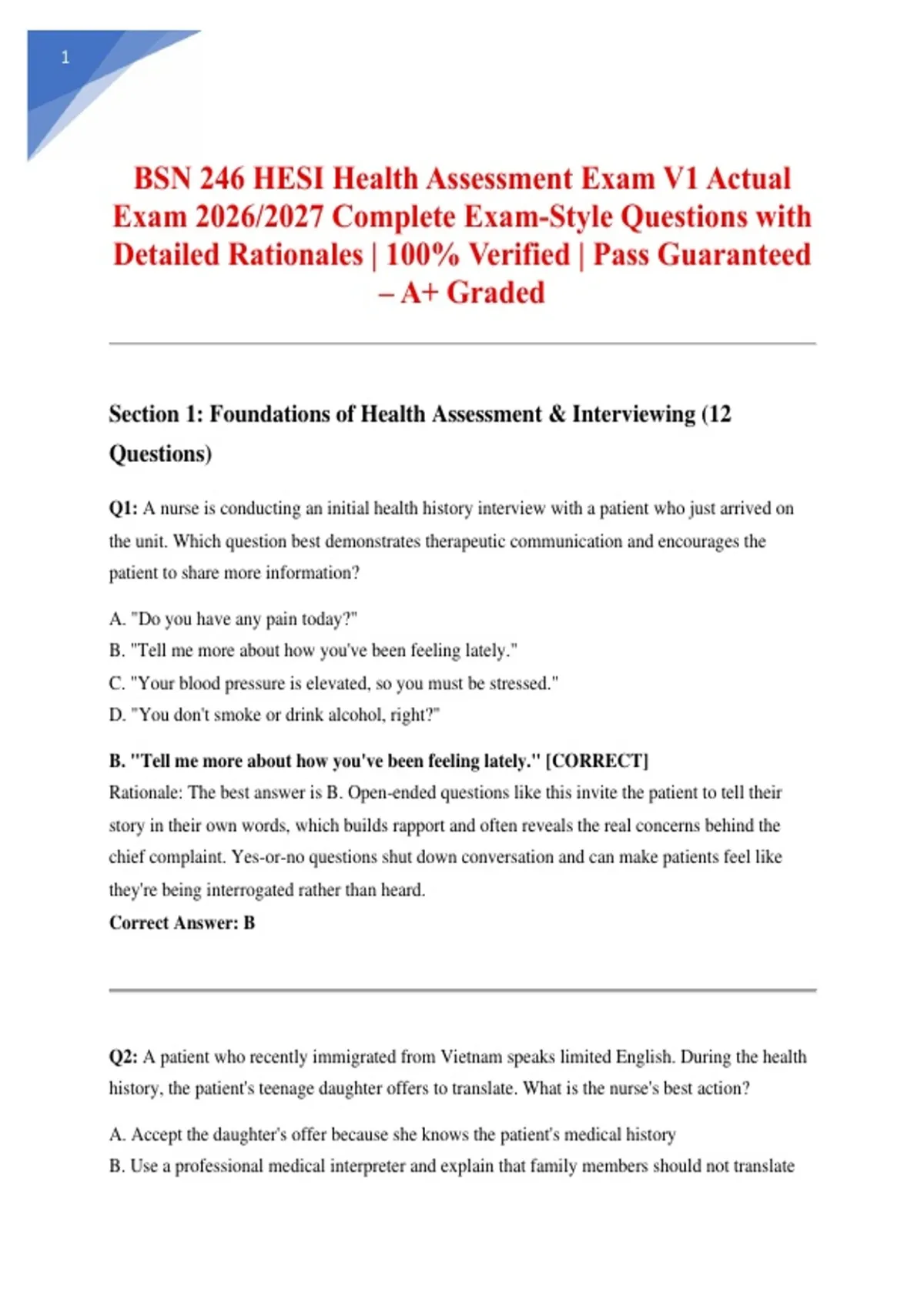 1

BSN 246 HESI Health Assessment Exam V1 Actual Exam 2026/2027 Complete Exam-Style Questions with Detailed Rationales | 100% Verified | Pass Guaranteed – A+ Graded

Section 1: Foundations of Health Assessment & Interviewing (12 Questions)

Q1: A nurse is conducting an initial health history interview with a patient who just arrived on the unit. Which question best demonstrates therapeutic communication and encourages the patient to share more information?

A. "Do you have any pain today?"
B. "Tell me more about how you've been feeling lately."
C. "Your blood pressure is elevated, so you must be stressed."
D. "You don't smoke or drink alcohol, right?"

B. "Tell me more about how you've been feeling lately." [CORRECT]
Rationale: The best answer is B. Open-ended questions like this invite the patient to tell their story in their own words, which builds rapport and often reveals the real concerns behind the chief complaint. Yes-or-no questions shut down conversation and can make patients feel like they're being interrogated rather than heard.
Correct Answer: B

Q2: A patient who recently immigrated from Vietnam speaks limited English. During the health history, the patient's teenage daughter offers to translate. What is the nurse's best action?

A. Accept the daughter's offer because she knows the patient's medical history
B. Use a professional medical interpreter and explain that family members should not translate